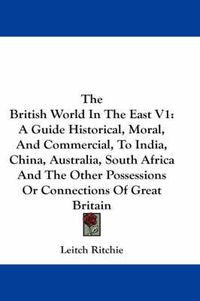 The
British World In The East V1:
A Guide Historical, Moral,
And Commercial, To India,
China, Australia, South Africa
And The Other Possessions
Or Connections Of Great
Britain

Leitch Ritchie